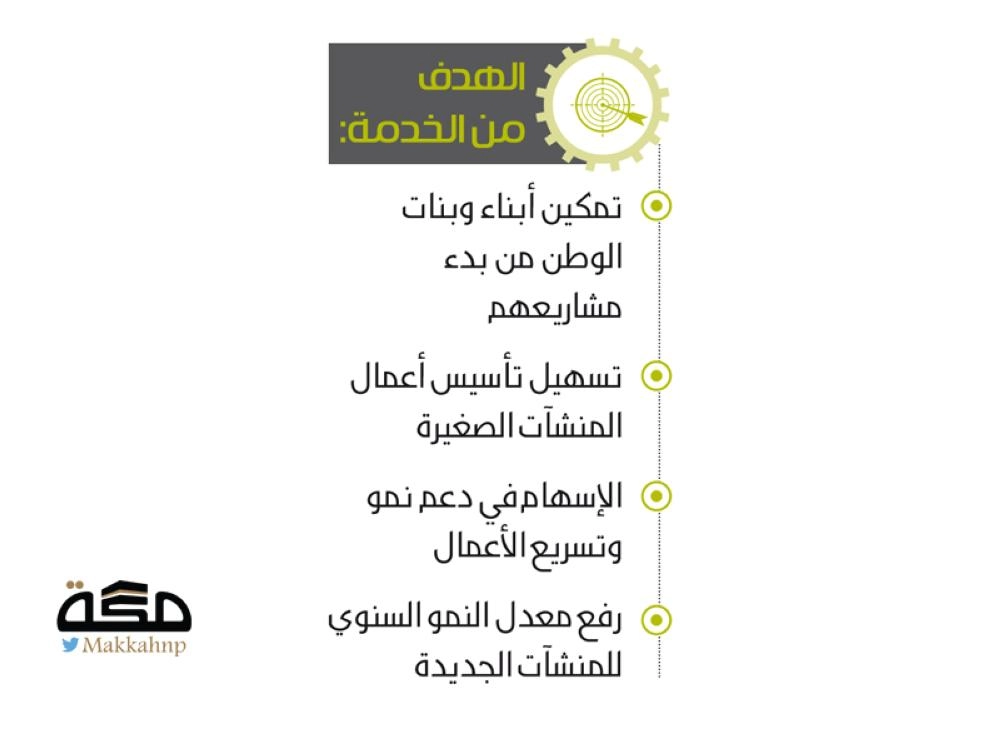 الهدف
من الخدمة:

تمكين أبناء وبنات الوطن من بدء مشاريعهم

تسهيل تأسيس أعمال المنشآت الصغيرة

الإسهام في دعم نمو وتسريع الأعمال

رفع معدل النمو السنوي للمنشآت الجديدة

مكة
Makkahnp